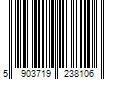 5 903719 238106